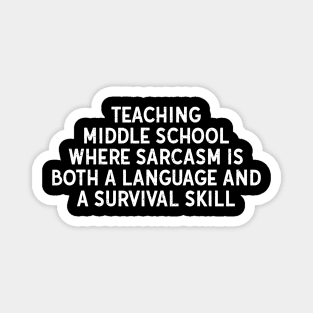 TEACHING MIDDLE SCHOOL WHERE SARCASM IS BOTH A LANGUAGE AND A SURVIVAL SKILL